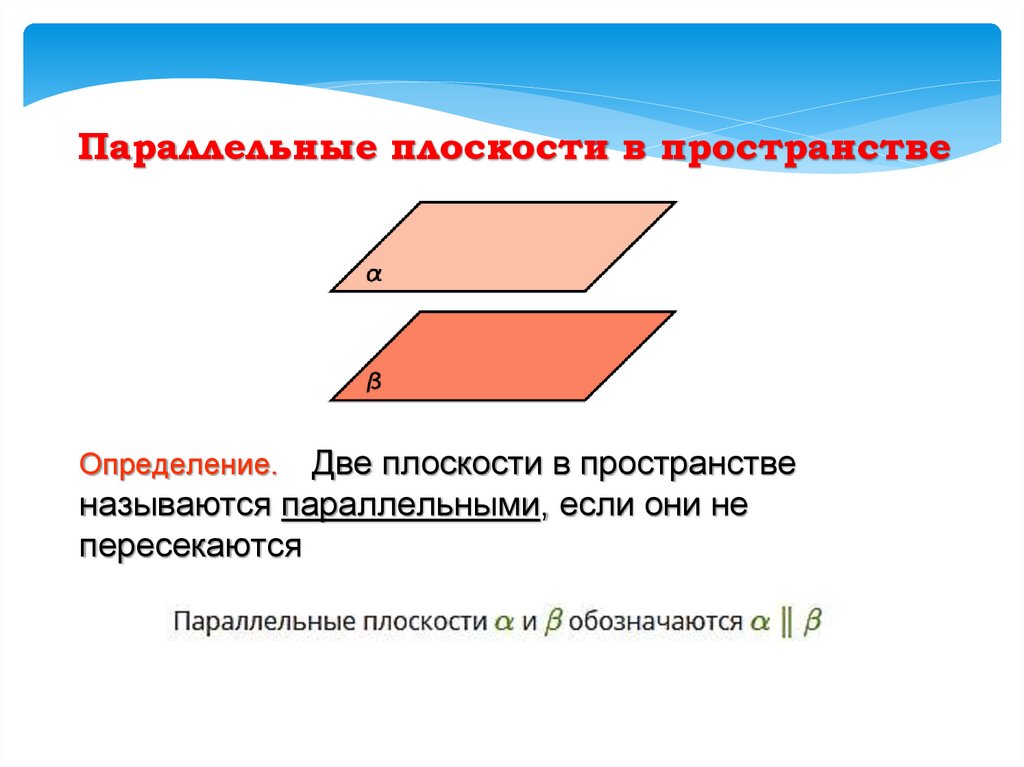 Параллельные плоскости в пространстве

$\alpha$

$\beta$

Определение. Две плоскости в пространстве называются параллельными, если они не пересекаются

Параллельные плоскости $\alpha$ и $\beta$ обозначаются $\alpha \parallel \beta$